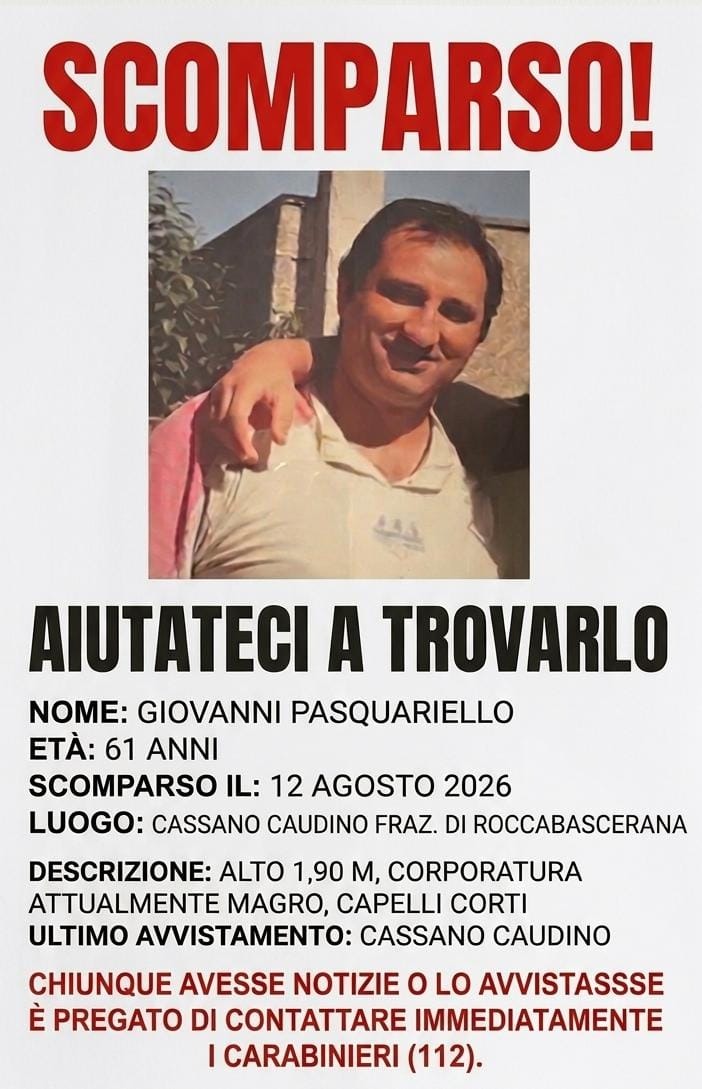 SCOMPARSO!

AIUTATECI A TROVARLO

NOME: GIOVANNI PASQUARIELLO
ETÀ: 61 ANNI
SCOMPARSO IL: 12 AGOSTO 2026
LUOGO: CASSANO CAUDINO FRAZ. DI ROCCABASCERANA

DESCRIZIONE: ALTO 1,90 M, CORPORATURA ATTUALMENTE MAGRO, CAPELLI CORTI
ULTIMO AVVISTAMENTO: CASSANO CAUDINO

CHIUNQUE AVESSE NOTIZIE O LO AVVISTASSSE È PREGATO DI CONTATTARE IMMEDIATAMENTE I CARABINIERI (112).